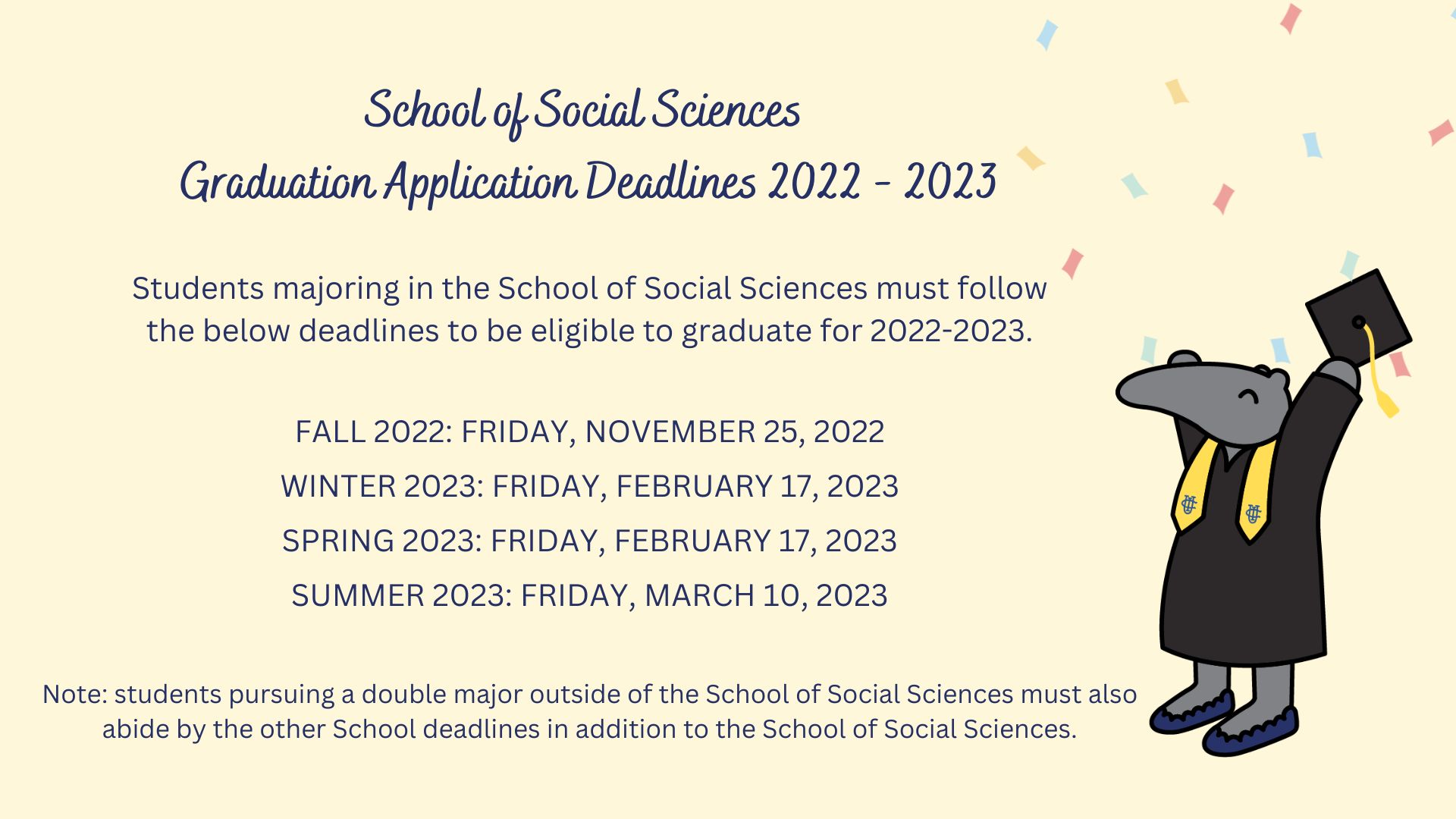 School of Social Sciences
Graduation Application Deadlines 2022 - 2023

Students majoring in the School of Social Sciences must follow the below deadlines to be eligible to graduate for 2022-2023.

FALL 2022: FRIDAY, NOVEMBER 25, 2022
WINTER 2023: FRIDAY, FEBRUARY 17, 2023
SPRING 2023: FRIDAY, FEBRUARY 17, 2023
SUMMER 2023: FRIDAY, MARCH 10, 2023

Note: students pursuing a double major outside of the School of Social Sciences must also abide by the other School deadlines in addition to the School of Social Sciences.

UCI UCI